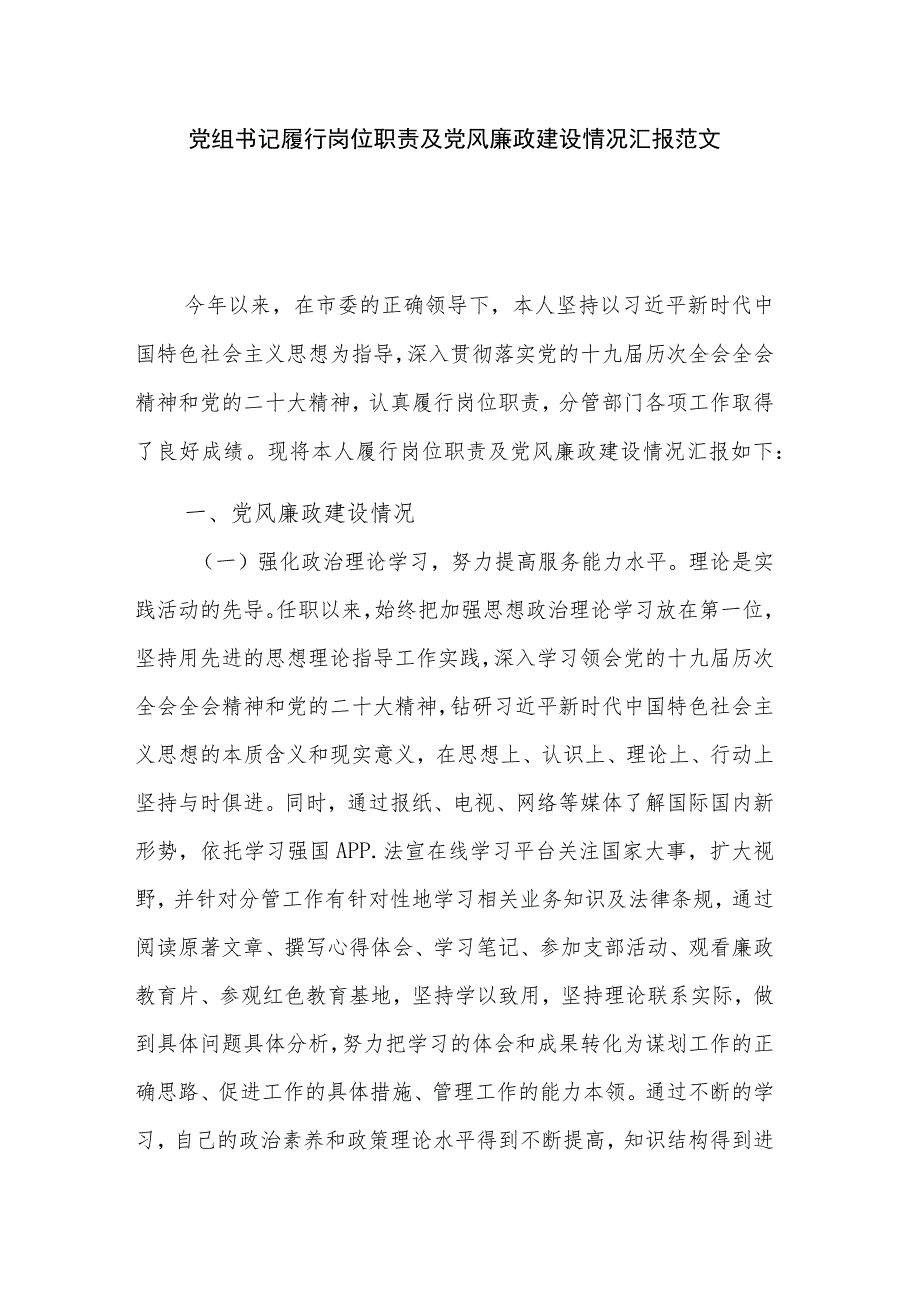 党组书记履行岗位职责及党风廉政建设情况汇报范文

今年以来，在市委的正确领导下，本人坚持以习近平新时代中国特色社会主义思想为指导，深入贯彻落实党的十九届历次全会全会精神和党的二十大精神，认真履行岗位职责，分管部门各项工作取得了良好成绩。现将本人履行岗位职责及党风廉政建设情况汇报如下：

一、党风廉政建设情况

（一）强化政治理论学习，努力提高服务能力水平。理论是实践活动的先导。任职以来，始终把加强思想政治理论学习放在第一位，坚持用先进的思想理论指导工作实践，深入学习领会党的十九届历次全会全会精神和党的二十大精神，钻研习近平新时代中国特色社会主义思想的本质含义和现实意义，在思想上、认识上、理论上、行动上坚持与时俱进。同时，通过报纸、电视、网络等媒体了解国际国内新形势，依托学习强国APP.法宣在线学习平台关注国家大事，扩大视野，并针对分管工作有针对性地学习相关业务知识及法律条规，通过阅读原著文章、撰写心得体会、学习笔记、参加支部活动、观看廉政教育片、参观红色教育基地，坚持学以致用，坚持理论联系实际，做到具体问题具体分析，努力把学习的体会和成果转化为谋划工作的正确思路、促进工作的具体措施、管理工作的能力本领。通过不断的学习，自己的政治素养和政策理论水平得到不断提高，知识结构得到进